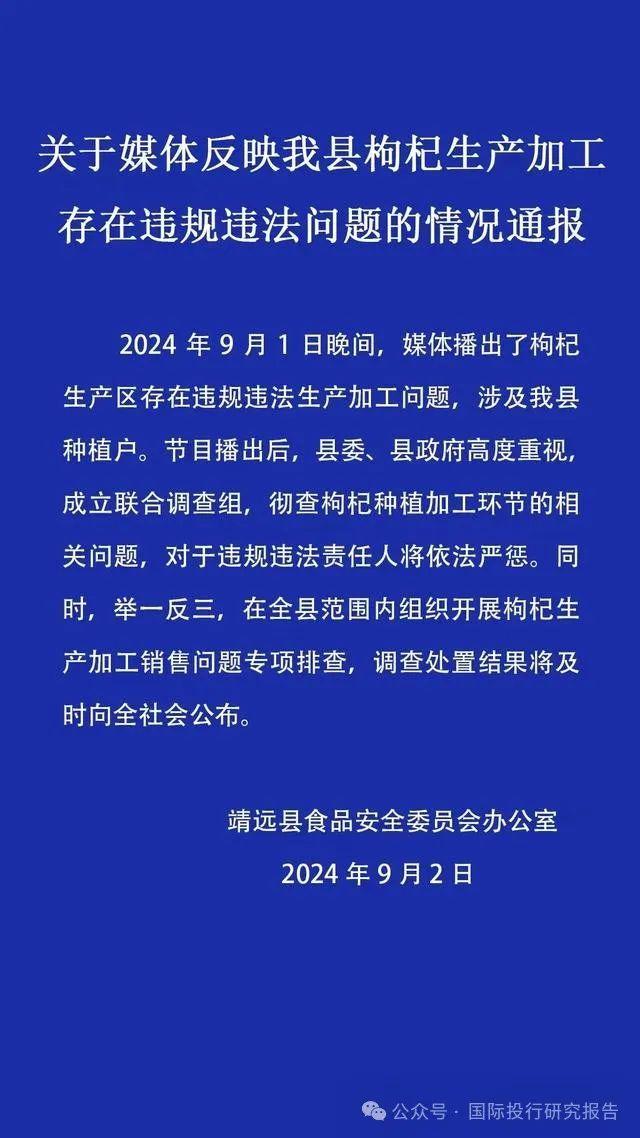 关于媒体反映我县枸杞生产加工存在违规违法问题的情况通报

2024 年 9 月 1 日晚间，媒体播出了枸杞生产区存在违规违法生产加工问题，涉及我县种植户。节目播出后，县委、县政府高度重视，成立联合调查组，彻查枸杞种植加工环节的相关问题，对于违规违法责任人将依法严惩。同时，举一反三，在全县范围内组织开展枸杞生产加工销售问题专项排查，调查处置结果将及时向全社会公布。

靖远县食品安全委员会办公室
2024 年 9 月 2 日

公众号 · 国际投行研究报告